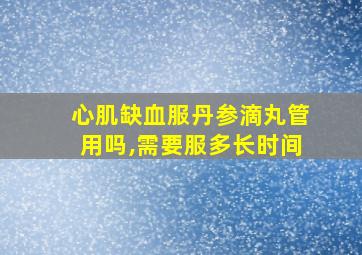 心肌缺血服丹参滴丸管用吗,需要服多长时间